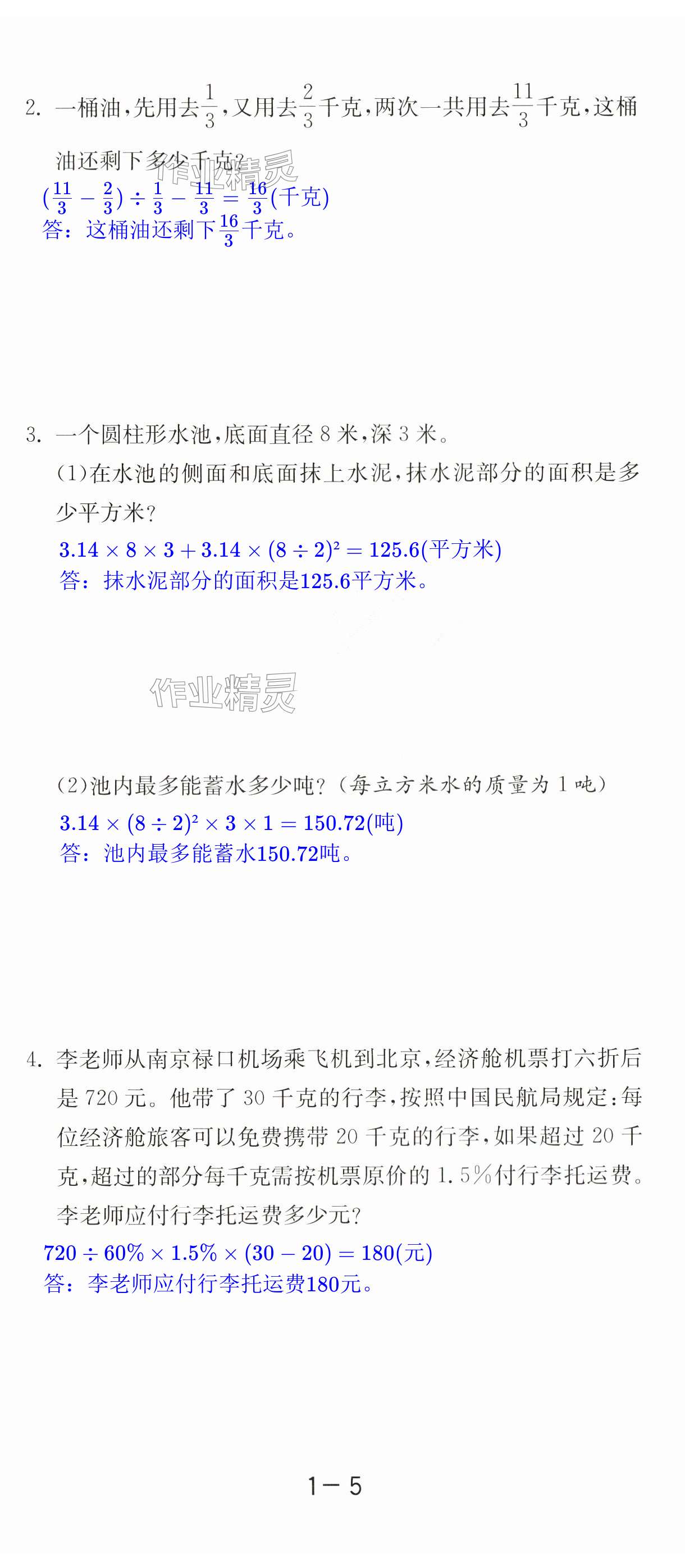 2.一桶油,先用去$\frac{1}{3}$,又用去$\frac{2}{3}$千克,两次一共用去$\frac{11}{3}$千克,这桶油还剩下多少千克?

$(\frac{11}{3}-\frac{2}{3})\div\frac{1}{3}-\frac{11}{3}=\frac{16}{3}$(千克)
答:这桶油还剩下$\frac{16}{3}$千克。

3.一个圆柱形水池,底面直径8米,深3米。

(1)在水池的侧面和底面抹上水泥,抹水泥部分的面积是多少平方米?

$3.14\times8\times3+3.14\times(8\div2)^2=125.6$(平方米)
答:抹水泥部分的面积是125.6平方米。

(2)池内最多能蓄水多少吨?(每立方米水的质量为1吨)

$3.14\times(8\div2)^2\times3\times1=150.72$(吨)
答:池内最多能蓄水150.72吨。

4.李老师从南京禄口机场乘飞机到北京,经济舱机票打六折后是720元。他带了30千克的行李,按照中国民航局规定:每位经济舱旅客可以免费携带20千克的行李,如果超过20千克,超过的部分每千克需按机票原价的1.5%付行李托运费。李老师应付行李托运费多少元?

$720\div60\%\times1.5\%\times(30-20)=180$(元)
答:李老师应付行李托运费180元。

1-5

作业精灵